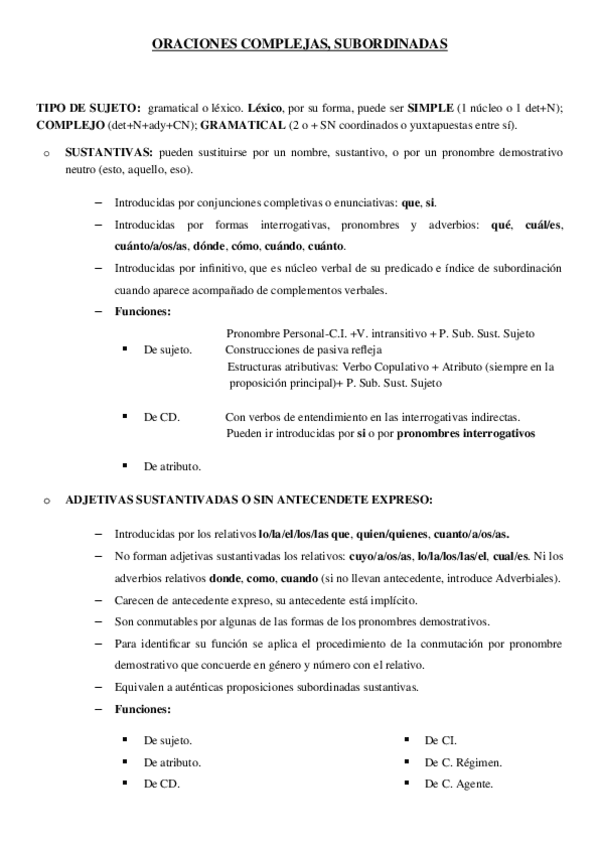 ORACIONES COMPLEJAS, SUBORDINADAS

TIPO DE SUJETO: gramatical o léxico. Léxico, por su forma, puede ser SIMPLE (1 núcleo o 1 det+N); COMPLEJO (det+N+ady+CN); GRAMATICAL (2 o + SN coordinados o yuxtapuestas entre sí).

o SUSTANTIVAS: pueden sustituirse por un nombre, sustantivo, o por un pronombre demostrativo neutro (esto, aquello, eso).

– Introducidas por conjunciones completivas o enunciativas: que, si.
– Introducidas por formas interrogativas, pronombres y adverbios: qué, cuál/es, cuánto/a/os/as, dónde, cómo, cuándo, cuánto.
– Introducidas por infinitivo, que es núcleo verbal de su predicado e índice de subordinación cuando aparece acompañado de complementos verbales.
– Funciones:

▪ De sujeto.
Pronombre Personal-C.I. +V. intransitivo + P. Sub. Sust. Sujeto
Construcciones de pasiva refleja
Estructuras atributivas: Verbo Copulativo + Atributo (siempre en la proposición principal)+ P. Sub. Sust. Sujeto

▪ De CD.
Con verbos de entendimiento en las interrogativas indirectas.
Pueden ir introducidas por si o por pronombres interrogativos

▪ De atributo.

o ADJETIVAS SUSTANTIVADAS O SIN ANTECENDETE EXPRESO:

– Introducidas por los relativos lo/la/el/los/las que, quien/quienes, cuanto/a/os/as.
– No forman adjetivas sustantivadas los relativos: cuyo/a/os/as, lo/la/los/las/el, cual/es. Ni los adverbios relativos donde, como, cuando (si no llevan antecedente, introduce Adverbiales).
– Carecen de antecedente expreso, su antecedente está implícito.
– Son conmutables por algunas de las formas de los pronombres demostrativos.
– Para identificar su función se aplica el procedimiento de la conmutación por pronombre demostrativo que concuerde en género y número con el relativo.
– Equivalen a auténticas proposiciones subordinadas sustantivas.
– Funciones:

▪ De sujeto.
▪ De atributo.
▪ De CD.

▪ De CI.
▪ De C. Régimen.
▪ De C. Agente.